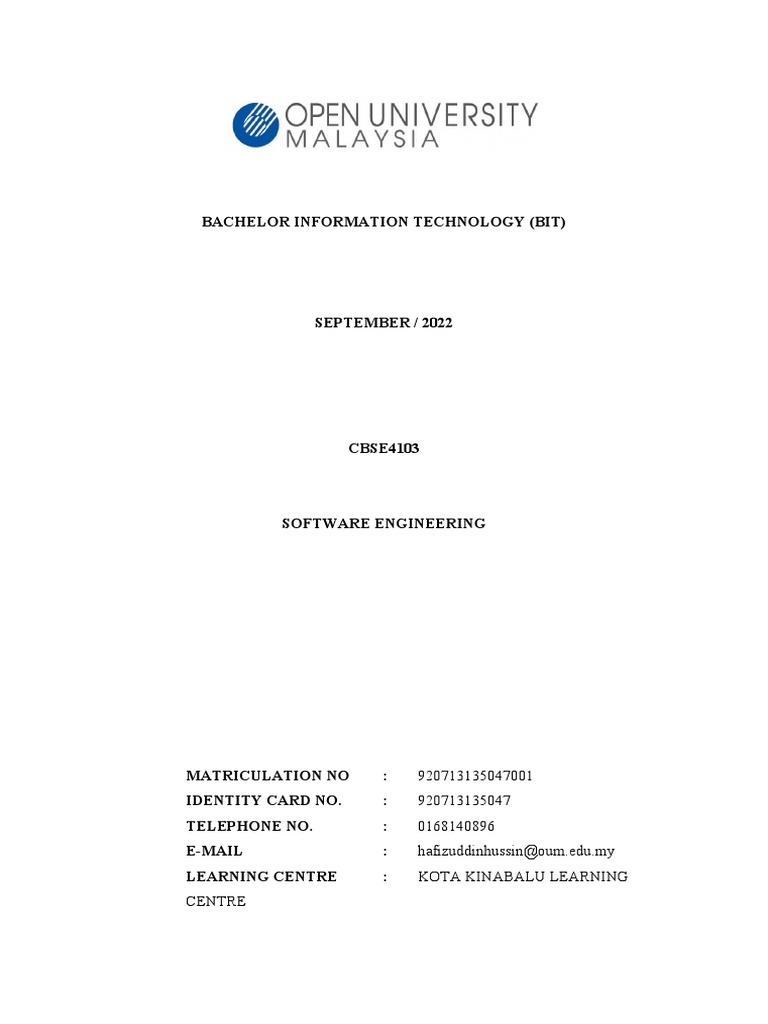 OPEN UNIVERSITY MALAYSIA

BACHELOR INFORMATION TECHNOLOGY (BIT)

SEPTEMBER / 2022

CBSE4103

SOFTWARE ENGINEERING

MATRICULATION NO : 920713135047001
IDENTITY CARD NO. : 920713135047
TELEPHONE NO. : 0168140896
E-MAIL : hafizuddinhussin@oum.edu.my
LEARNING CENTRE : KOTA KINABALU LEARNING CENTRE